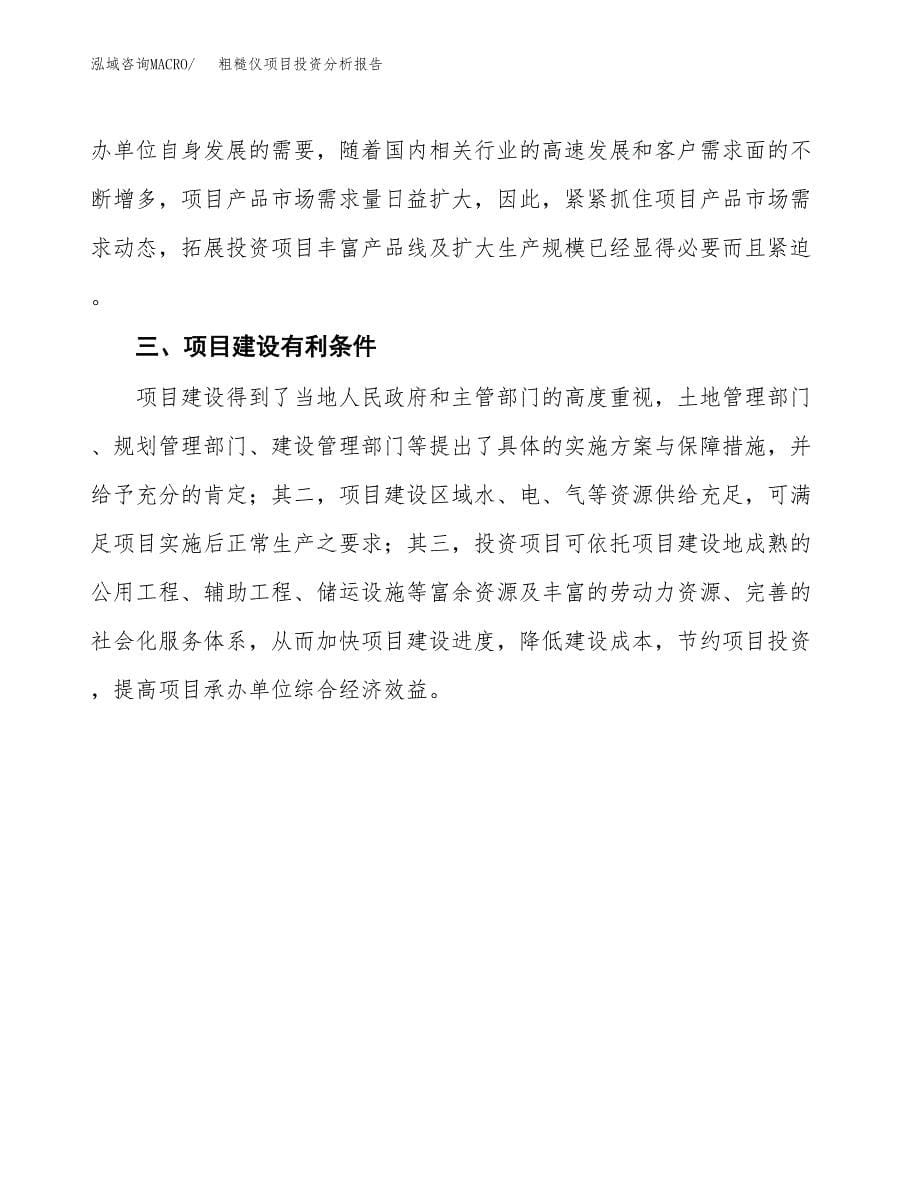 泓域咨询MACRO/　粗糙仪项目投资分析报告

办单位自身发展的需要，随着国内相关行业的高速发展和客户需求面的不断增多，项目产品市场需求量日益扩大，因此，紧紧抓住项目产品市场需求动态，拓展投资项目丰富产品线及扩大生产规模已经显得必要而且紧迫。

三、项目建设有利条件

项目建设得到了当地人民政府和主管部门的高度重视，土地管理部门、规划管理部门、建设管理部门等提出了具体的实施方案与保障措施，并给予充分的肯定；其二，项目建设区域水、电、气等资源供给充足，可满足项目实施后正常生产之要求；其三，投资项目可依托项目建设地成熟的公用工程、辅助工程、储运设施等富余资源及丰富的劳动力资源、完善的社会化服务体系，从而加快项目建设进度，降低建设成本，节约项目投资，提高项目承办单位综合经济效益。